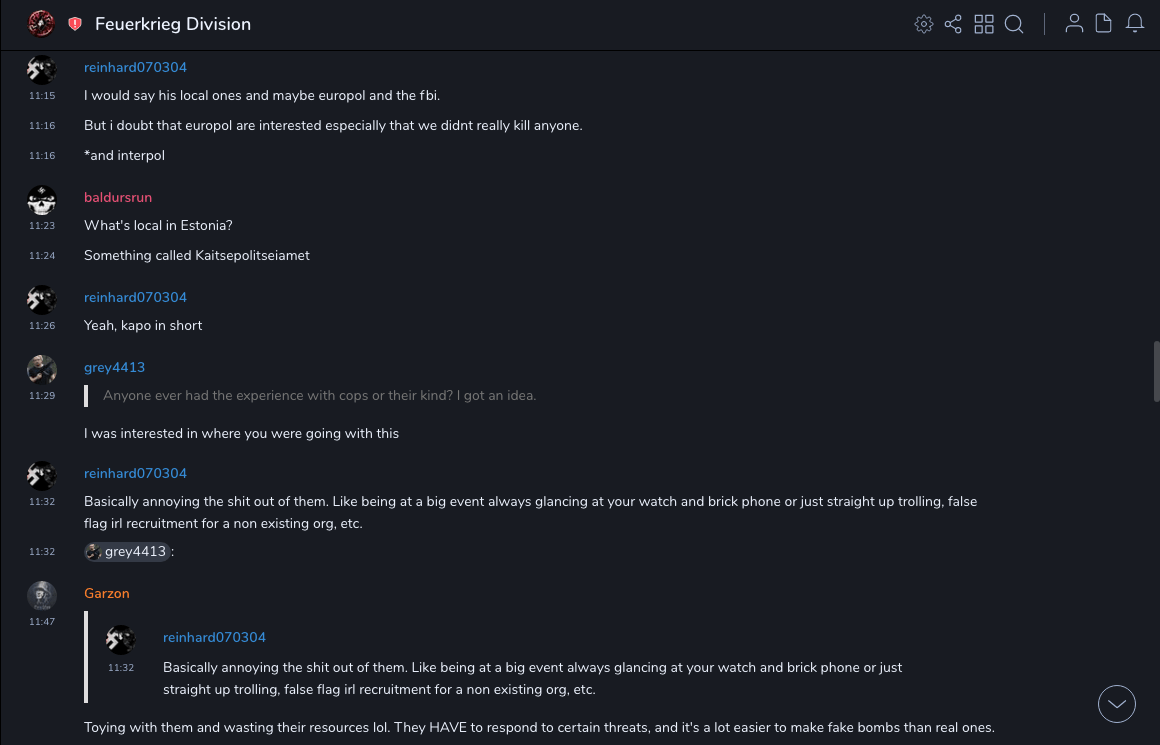 Feuerkrieg Division

reinhard070304
11:15 I would say his local ones and maybe europol and the fbi.
11:16 But i doubt that europol are interested especially that we didnt really kill anyone.
11:16 *and interpol

baldursrun
11:23 What's local in Estonia?
11:24 Something called Kaitsepolitseiamet

reinhard070304
11:26 Yeah, kapo in short

grey4413
11:29
Anyone ever had the experience with cops or their kind? I got an idea.

I was interested in where you were going with this

reinhard070304
11:32 Basically annoying the shit out of them. Like being at a big event always glancing at your watch and brick phone or just straight up trolling, false flag irl recruitment for a non existing org, etc.
11:32 grey4413 :

Garzon
11:47
reinhard070304
11:32 Basically annoying the shit out of them. Like being at a big event always glancing at your watch and brick phone or just straight up trolling, false flag irl recruitment for a non existing org, etc.

Toying with them and wasting their resources lol. They HAVE to respond to certain threats, and it's a lot easier to make fake bombs than real ones.